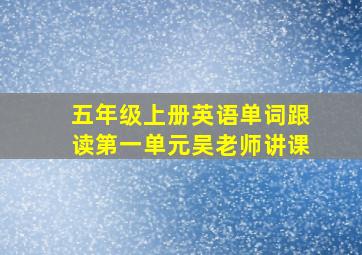 五年级上册英语单词跟读第一单元吴老师讲课